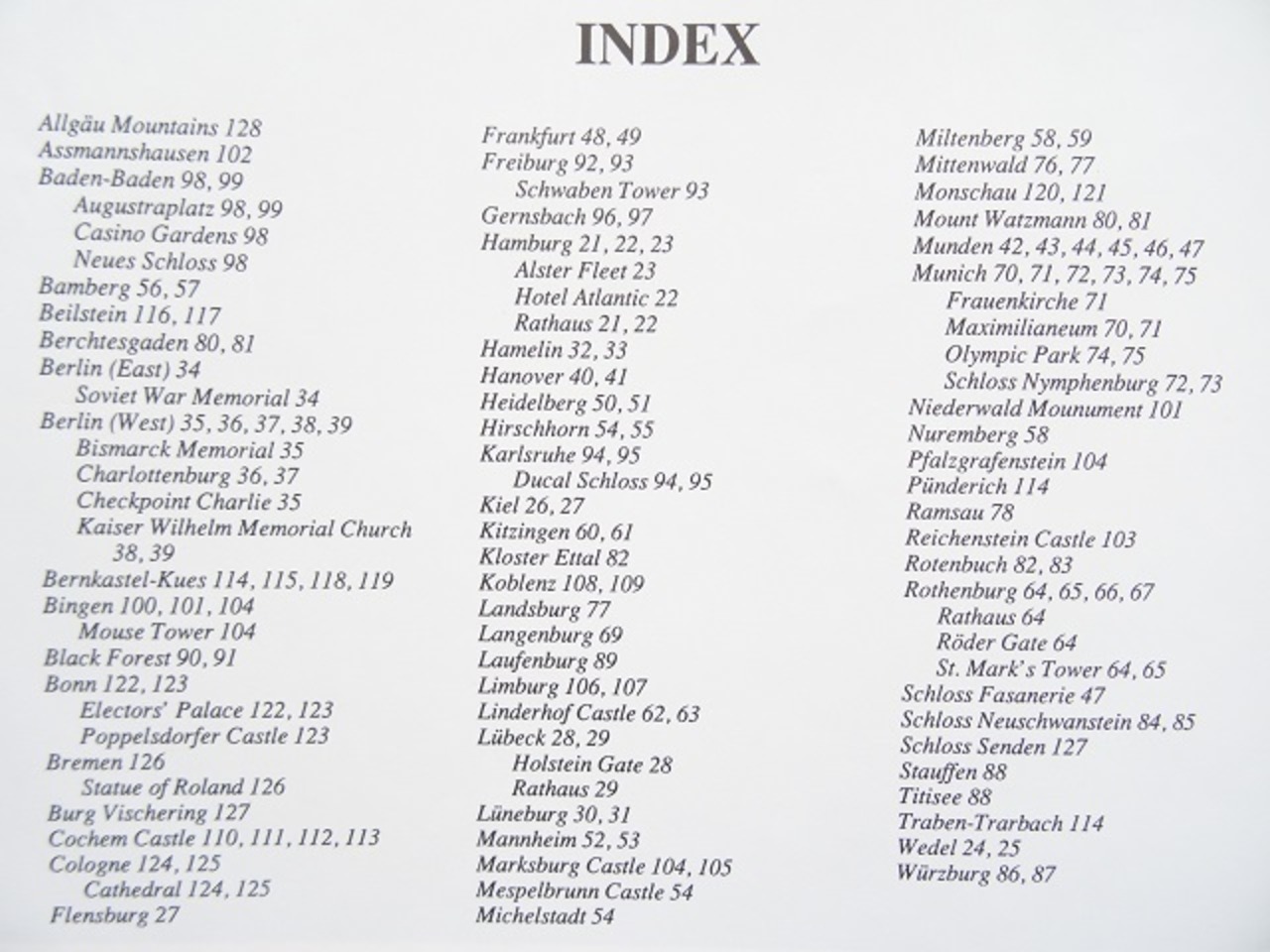 INDEX

Allgäu Mountains 128
Assmannshausen 102
Baden-Baden 98, 99
Augustraplatz 98, 99
Casino Gardens 98
Neues Schloss 98
Bamberg 56, 57
Beilstein 116, 117
Berchtesgaden 80, 81
Berlin (East) 34
Soviet War Memorial 34
Berlin (West) 35, 36, 37, 38, 39
Bismarck Memorial 35
Charlottenburg 36, 37
Checkpoint Charlie 35
Kaiser Wilhelm Memorial Church 38, 39
Bernkastel-Kues 114, 115, 118, 119
Bingen 100, 101, 104
Mouse Tower 104
Black Forest 90, 91
Bonn 122, 123
Electors' Palace 122, 123
Poppelsdorfer Castle 123
Bremen 126
Statue of Roland 126
Burg Vischering 127
Cochem Castle 110, 111, 112, 113
Cologne 124, 125
Cathedral 124, 125
Flensburg 27

Frankfurt 48, 49
Freiburg 92, 93
Schwaben Tower 93
Gernsbach 96, 97
Hamburg 21, 22, 23
Alster Fleet 23
Hotel Atlantic 22
Rathaus 21, 22
Hamelin 32, 33
Hanover 40, 41
Heidelberg 50, 51
Hirschhorn 54, 55
Karlsruhe 94, 95
Ducal Schloss 94, 95
Kiel 26, 27
Kitzingen 60, 61
Kloster Ettal 82
Koblenz 108, 109
Landsburg 77
Langenburg 69
Laufenburg 89
Limburg 106, 107
Linderhof Castle 62, 63
Lübeck 28, 29
Holstein Gate 28
Rathaus 29
Lüneburg 30, 31
Mannheim 52, 53
Marksburg Castle 104, 105
Mespelbrunn Castle 54
Michelstadt 54

Miltenberg 58, 59
Mittenwald 76, 77
Monschau 120, 121
Mount Watzmann 80, 81
Munden 42, 43, 44, 45, 46, 47
Munich 70, 71, 72, 73, 74, 75
Frauenkirche 71
Maximilianeum 70, 71
Olympic Park 74, 75
Schloss Nymphenburg 72, 73
Niederwald Mounument 101
Nuremberg 58
Pfalzgrafenstein 104
Pünderich 114
Ramsau 78
Reichenstein Castle 103
Rotenbuch 82, 83
Rothenburg 64, 65, 66, 67
Rathaus 64
Röder Gate 64
St. Mark's Tower 64, 65
Schloss Fasanerie 47
Schloss Neuschwanstein 84, 85
Schloss Senden 127
Stauffen 88
Titisee 88
Traben-Trarbach 114
Wedel 24, 25
Würzburg 86, 87